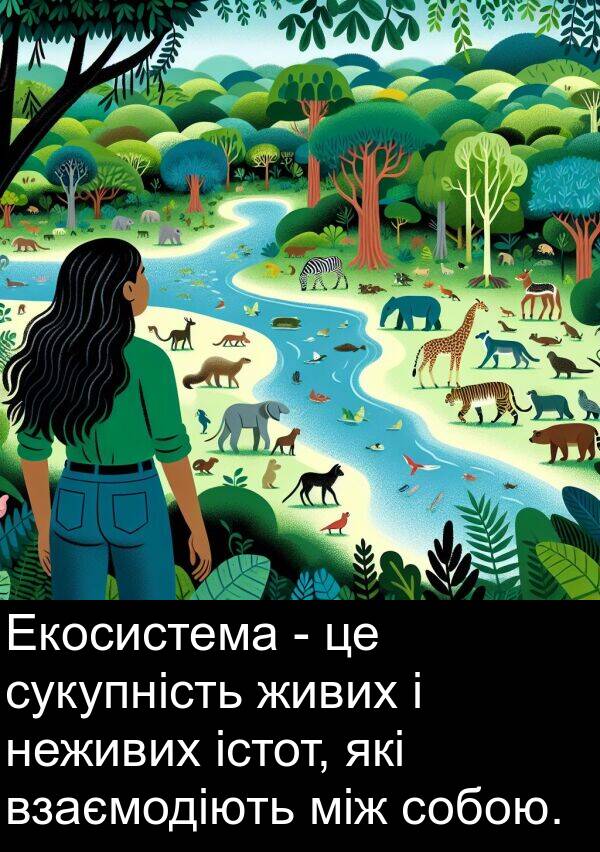 Екосистема - це сукупність живих і неживих істот, які взаємодіють між собою.